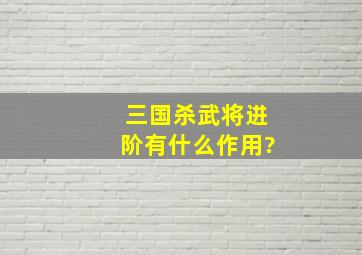 三国杀武将进阶有什么作用?